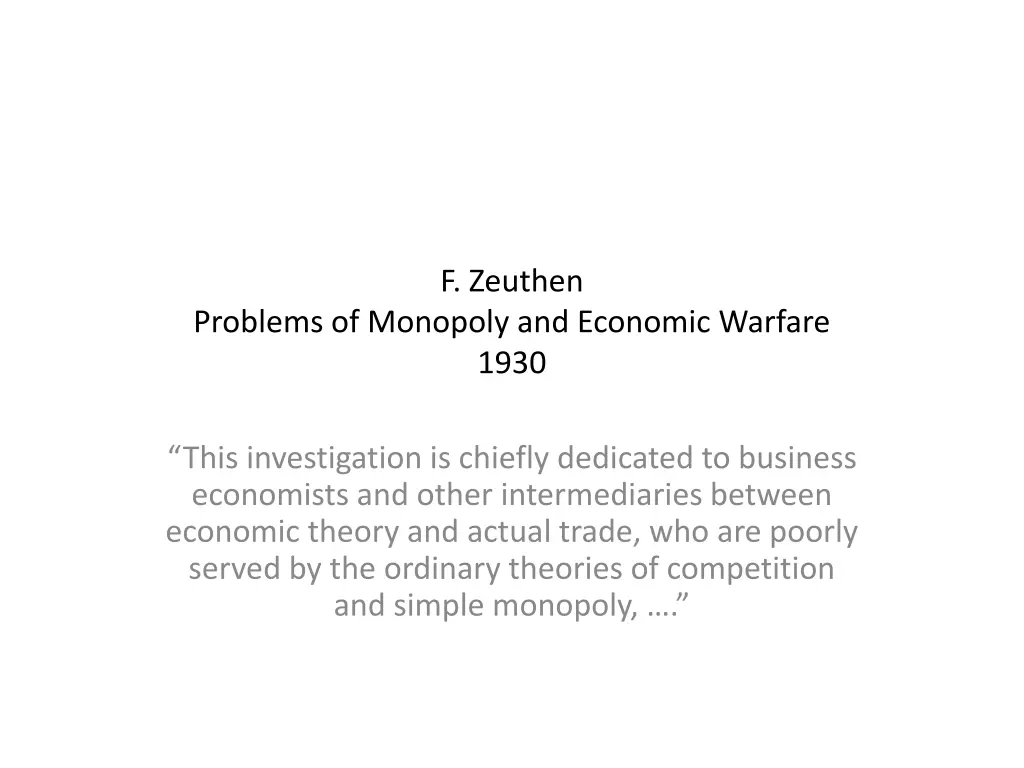 F. Zeuthen
Problems of Monopoly and Economic Warfare
1930

“This investigation is chiefly dedicated to business economists and other intermediaries between economic theory and actual trade, who are poorly served by the ordinary theories of competition and simple monopoly, ….”